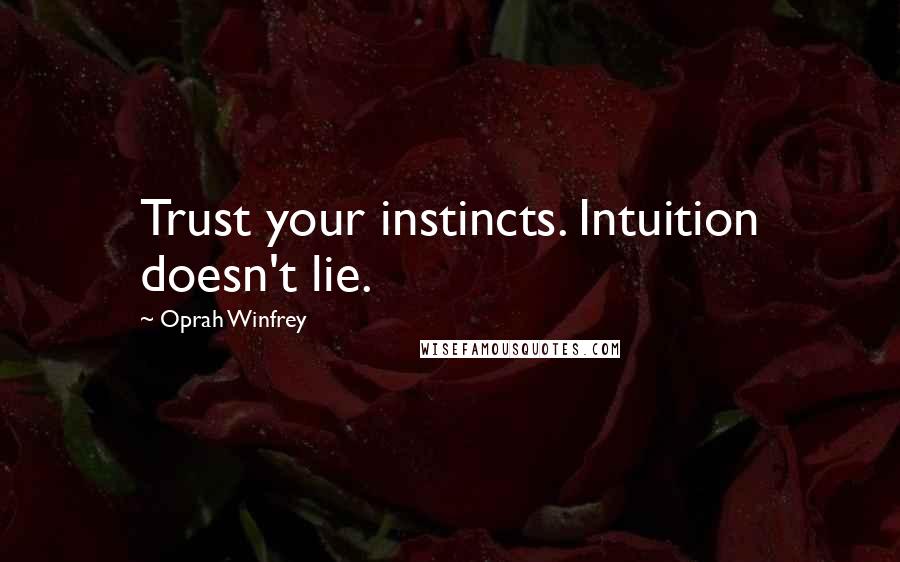 Trust your instincts. Intuition doesn't lie.

~ Oprah Winfrey

WISEFAMOUSQUOTES.COM